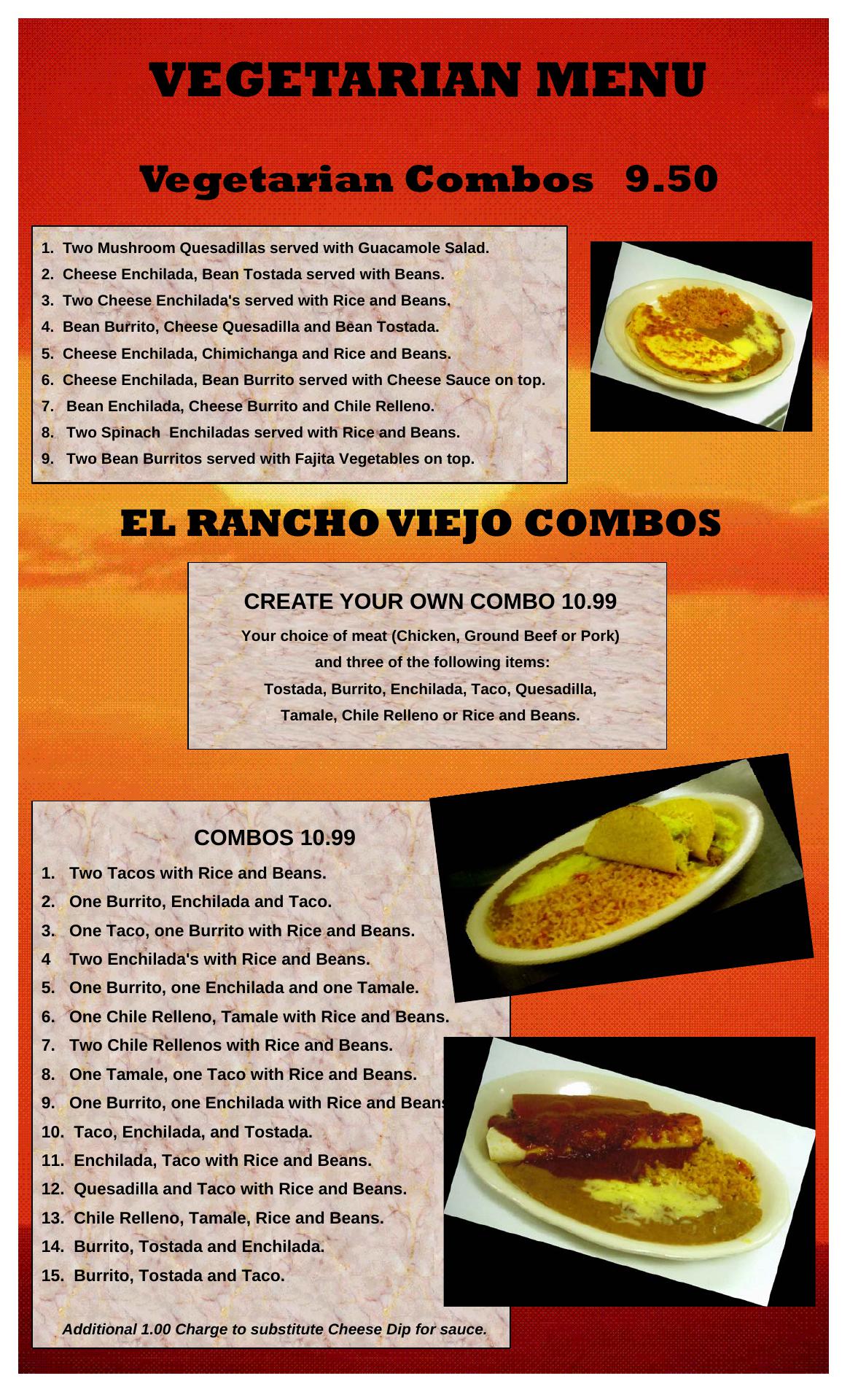 VEGETARIAN MENU

Vegetarian Combos 9.50

1. Two Mushroom Quesadillas served with Guacamole Salad.
2. Cheese Enchilada, Bean Tostada served with Beans.
3. Two Cheese Enchilada's served with Rice and Beans.
4. Bean Burrito, Cheese Quesadilla and Bean Tostada.
5. Cheese Enchilada, Chimichanga and Rice and Beans.
6. Cheese Enchilada, Bean Burrito served with Cheese Sauce on top.
7. Bean Enchilada, Cheese Burrito and Chile Relleno.
8. Two Spinach Enchiladas served with Rice and Beans.
9. Two Bean Burritos served with Fajita Vegetables on top.

EL RANCHO VIEJO COMBOS

CREATE YOUR OWN COMBO 10.99
Your choice of meat (Chicken, Ground Beef or Pork) and three of the following items:
Tostada, Burrito, Enchilada, Taco, Quesadilla, Tamale, Chile Relleno or Rice and Beans.

COMBOS 10.99
1. Two Tacos with Rice and Beans.
2. One Burrito, Enchilada and Taco.
3. One Taco, one Burrito with Rice and Beans.
4 Two Enchilada's with Rice and Beans.
5. One Burrito, one Enchilada and one Tamale.
6. One Chile Relleno, Tamale with Rice and Beans.
7. Two Chile Rellenos with Rice and Beans.
8. One Tamale, one Taco with Rice and Beans.
9. One Burrito, one Enchilada with Rice and Beans
10. Taco, Enchilada, and Tostada.
11. Enchilada, Taco with Rice and Beans.
12. Quesadilla and Taco with Rice and Beans.
13. Chile Relleno, Tamale, Rice and Beans.
14. Burrito, Tostada and Enchilada.
15. Burrito, Tostada and Taco.

Additional 1.00 Charge to substitute Cheese Dip for sauce.